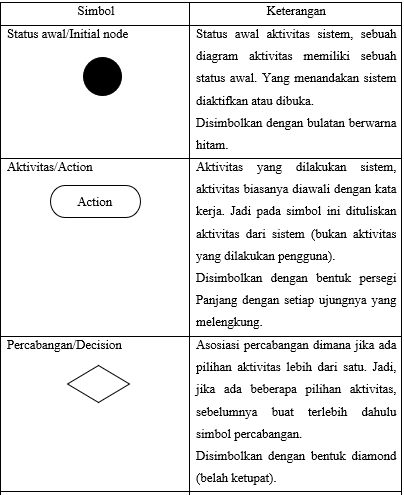 | Simbol | Keterangan |
|---|---|
| Status awal/Initial node | Status awal aktivitas sistem, sebuah diagram aktivitas memiliki sebuah status awal. Yang menandakan sistem diaktifkan atau dibuka. Disimbolkan dengan bulatan berwarna hitam. |
| Aktivitas/Action Action | Aktivitas yang dilakukan sistem, aktivitas biasanya diawali dengan kata kerja. Jadi pada simbol ini dituliskan aktivitas dari sistem (bukan aktivitas yang dilakukan pengguna). Disimbolkan dengan bentuk persegi Panjang dengan setiap ujungnya yang melengkung. |
| Percabangan/Decision | Asosiasi percabangan dimana jika ada pilihan aktivitas lebih dari satu. Jadi, jika ada beberapa pilihan aktivitas, sebelumnya buat terlebih dahulu simbol percabangan. Disimbolkan dengan bentuk diamond (belah ketupat). |